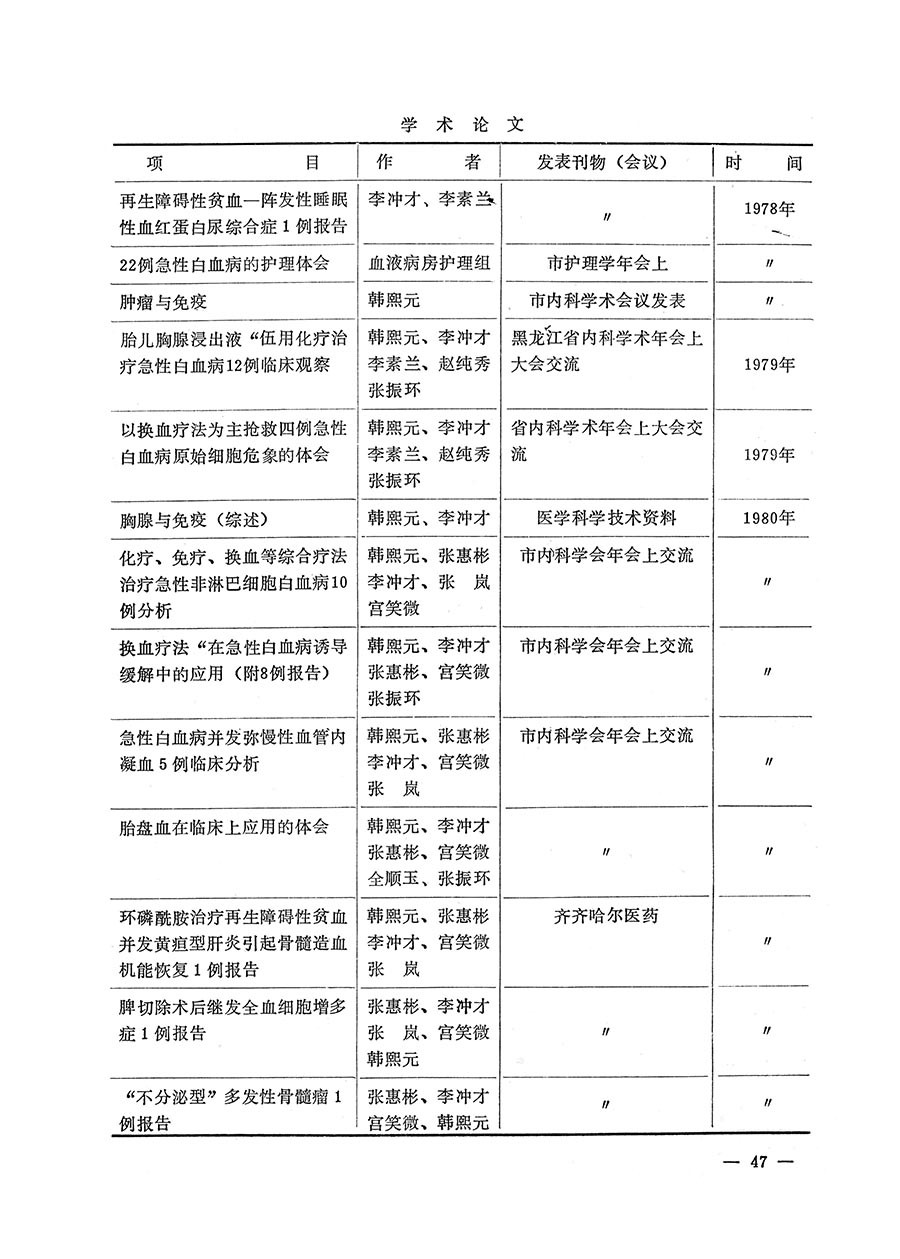 学 术 论 文

| 项 目 | 作 者 | 发表刊物（会议） | 时 间 |
|---|---|---|---|
| 再生障碍性贫血—阵发性睡眠性血红蛋白尿综合症1例报告 | 李冲才、李素兰 | 〃 | 1978年 |
| 22例急性白血病的护理体会 | 血液病房护理组 | 市护理学年会上 | 〃 |
| 肿瘤与免疫 | 韩熙元 | 市内科学术会议发表 | 〃 |
| 胎儿胸腺浸出液“伍用化疗治疗急性白血病12例临床观察 | 韩熙元、李冲才 李素兰、赵纯秀 张振环 | 黑龙江省内科学术年会上大会交流 | 1979年 |
| 以换血疗法为主抢救四例急性白血病原始细胞危象的体会 | 韩熙元、李冲才 李素兰、赵纯秀 张振环 | 省内科学术年会上大会交流 | 1979年 |
| 胸腺与免疫（综述） | 韩熙元、李冲才 | 医学科学技术资料 | 1980年 |
| 化疗、免疗、换血等综合疗法治疗急性非淋巴细胞白血病10例分析 | 韩熙元、张惠彬 李冲才、张 岚 宫笑微 | 市内科学会年会上交流 | 〃 |
| 换血疗法“在急性白血病诱导缓解中的应用（附8例报告） | 韩熙元、李冲才 张惠彬、宫笑微 张振环 | 市内科学会年会上交流 | 〃 |
| 急性白血病并发弥慢性血管内凝血5例临床分析 | 韩熙元、张惠彬 李冲才、宫笑微 张 岚 | 市内科学会年会上交流 | 〃 |
| 胎盘血在临床上应用的体会 | 韩熙元、李冲才 张惠彬、宫笑微 全顺玉、张振环 | 〃 | 〃 |
| 环磷酰胺治疗再生障碍性贫血并发黄疸型肝炎引起骨髓造血机能恢复1例报告 | 韩熙元、张惠彬 李冲才、宫笑微 张 岚 | 齐齐哈尔医药 | 〃 |
| 脾切除术后继发全血细胞增多症1例报告 | 张惠彬、李冲才 张 岚、宫笑微 韩熙元 | 〃 | 〃 |
| “不分泌型”多发性骨髓瘤1例报告 | 张惠彬、李冲才 宫笑微、韩熙元 | 〃 | 〃 |

— 47 —